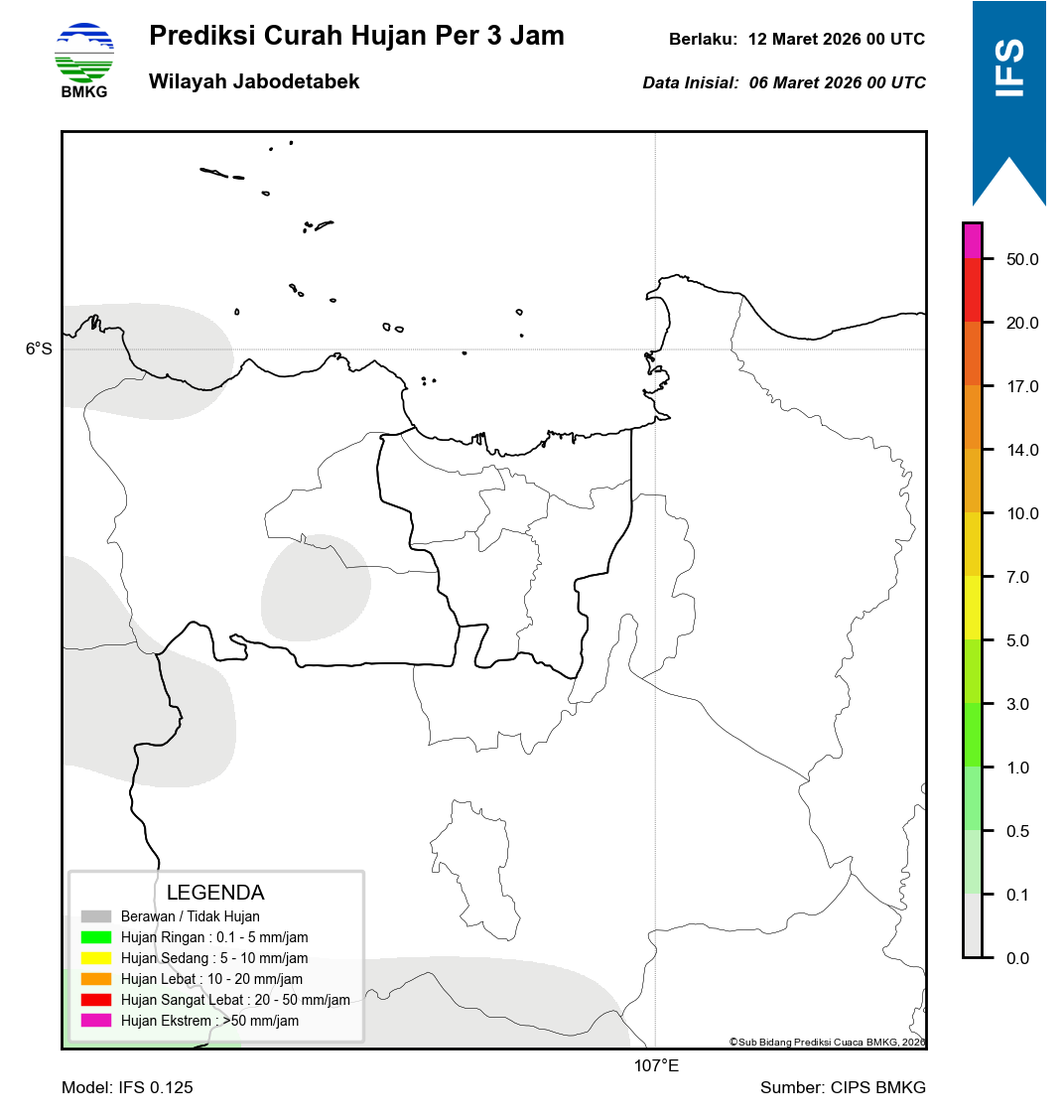 BMKG

Prediksi Curah Hujan Per 3 Jam

Wilayah Jabodetabek

Berlaku: 12 Maret 2026 00 UTC

Data Inisial: 06 Maret 2026 00 UTC

IFS

6°S

107°E

LEGENDA
Berawan / Tidak Hujan
Hujan Ringan : 0.1 - 5 mm/jam
Hujan Sedang : 5 - 10 mm/jam
Hujan Lebat : 10 - 20 mm/jam
Hujan Sangat Lebat : 20 - 50 mm/jam
Hujan Ekstrem : >50 mm/jam

©Sub Bidang Prediksi Cuaca BMKG, 2026

50.0
20.0
17.0
14.0
10.0
7.0
5.0
3.0
1.0
0.5
0.1
0.0

Model: IFS 0.125

Sumber: CIPS BMKG